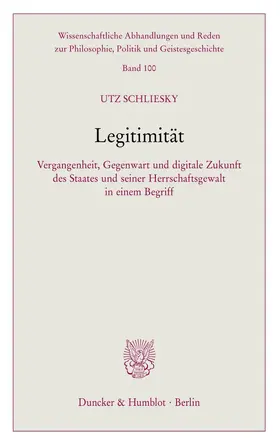 Wissenschaftliche Abhandlungen und Reden zur Philosophie, Politik und Geistesgeschichte

Band 100

UTZ SCHLIESKY

Legitimität

Vergangenheit, Gegenwart und digitale Zukunft des Staates und seiner Herrschaftsgewalt in einem Begriff

Duncker & Humblot · Berlin